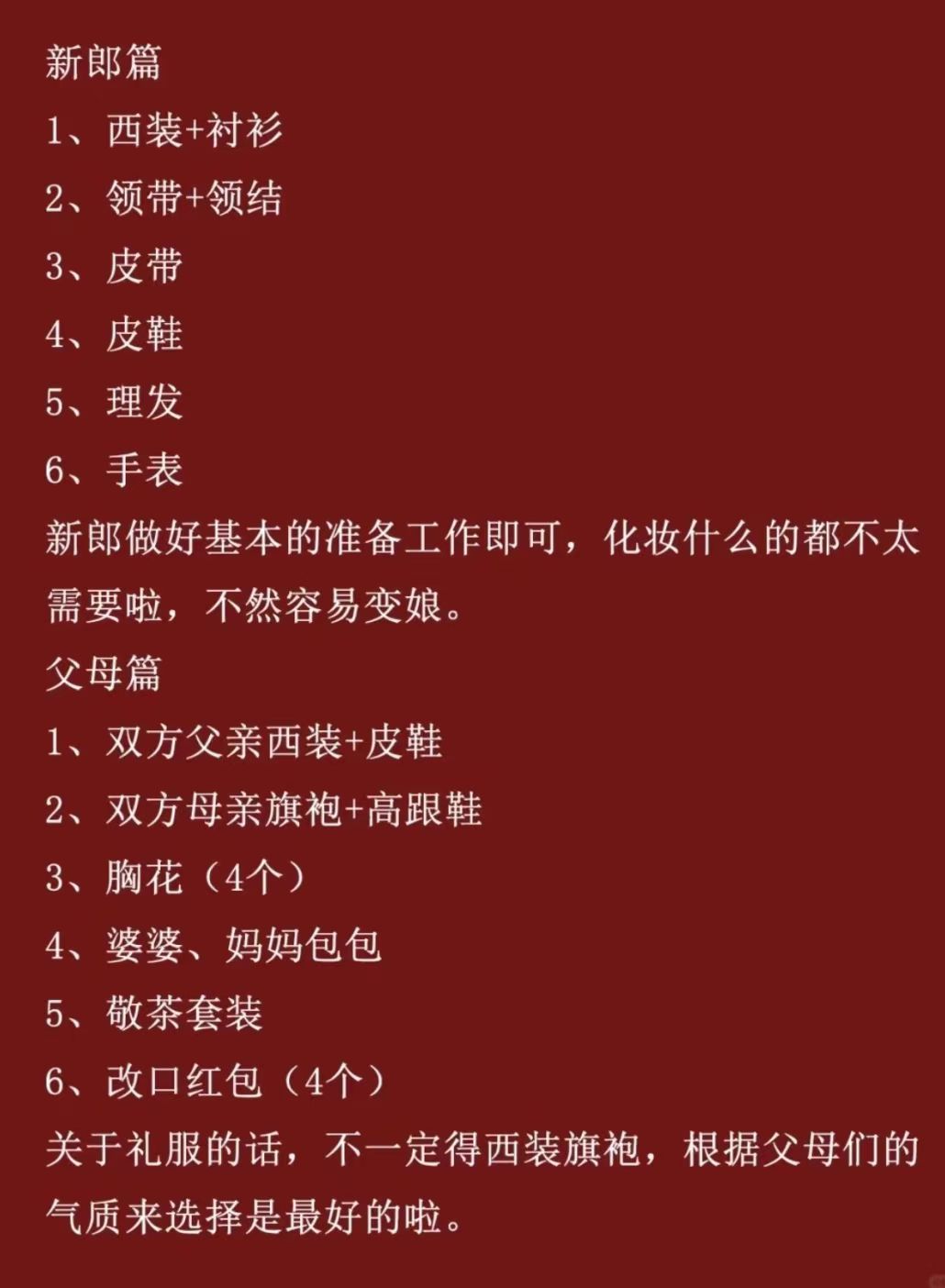 新郎篇

1、西装+衬衫

2、领带+领结

3、皮带

4、皮鞋

5、理发

6、手表

新郎做好基本的准备工作即可，化妆什么的都不太需要啦，不然容易变娘。

父母篇

1、双方父亲西装+皮鞋

2、双方母亲旗袍+高跟鞋

3、胸花（4个）

4、婆婆、妈妈包包

5、敬茶套装

6、改口红包（4个）

关于礼服的话，不一定得西装旗袍，根据父母们的气质来选择是最好的啦。